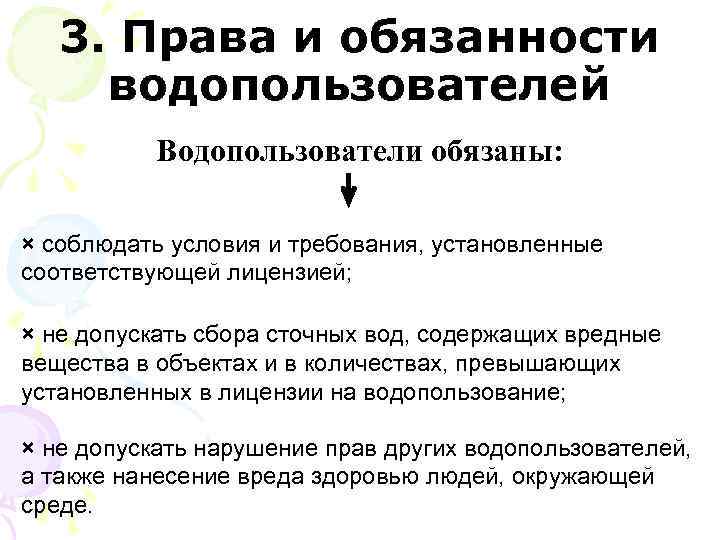 3. Права и обязанности водопользователей

Водопользователи обязаны:

× соблюдать условия и требования, установленные соответствующей лицензией;

× не допускать сбора сточных вод, содержащих вредные вещества в объектах и в количествах, превышающих установленных в лицензии на водопользование;

× не допускать нарушение прав других водопользователей, а также нанесение вреда здоровью людей, окружающей среде.